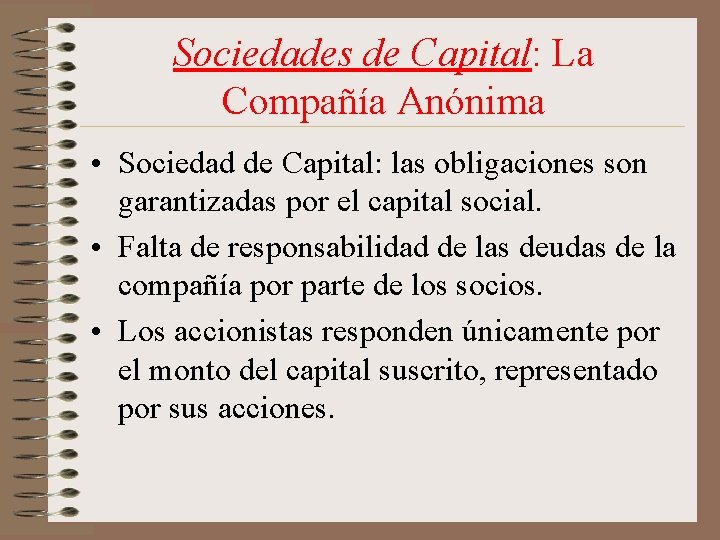 Sociedades de Capital: La Compañía Anónima

• Sociedad de Capital: las obligaciones son garantizadas por el capital social.

• Falta de responsabilidad de las deudas de la compañía por parte de los socios.

• Los accionistas responden únicamente por el monto del capital suscrito, representado por sus acciones.